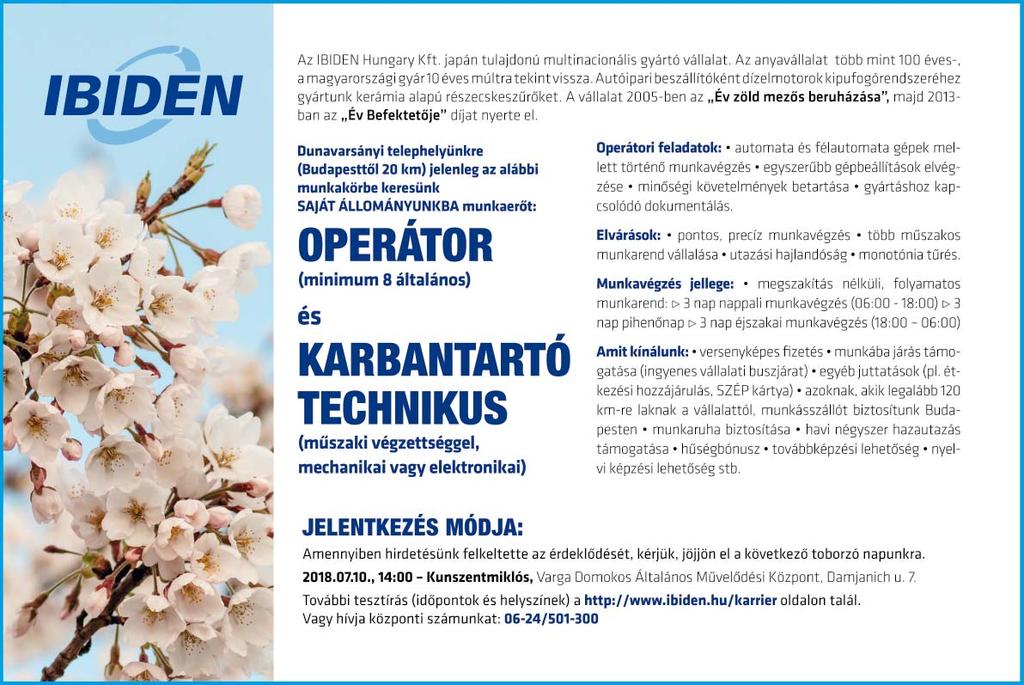 IBIDEN

Az IBIDEN Hungary Kft. japán tulajdonú multinacionális gyártó vállalat. Az anyavállalat több mint 100 éves-, a magyarországi gyár 10 éves múltra tekint vissza. Autóipari beszállítóként dízelmotorok kipufogórendszeréhez gyártunk kerámia alapú részecskeszűrőket. A vállalat 2005-ben az „Év zöld mezős beruházása", majd 2013-ban az „Év Befektetője" díjat nyerte el.

Dunavarsányi telephelyünkre (Budapesttől 20 km) jelenleg az alábbi munkakörbe keresünk SAJÁT ÁLLOMÁNYUNKBA munkaerőt:

OPERÁTOR
(minimum 8 általános)

és

KARBANTARTÓ TECHNIKUS
(műszaki végzettséggel, mechanikai vagy elektronikai)

Operátori feladatok: • automata és félautomata gépek mellett történő munkavégzés • egyszerűbb gépbeállítások elvégzése • minőségi követelmények betartása • gyártáshoz kapcsolódó dokumentálás.

Elvárások: • pontos, precíz munkavégzés • több műszakos munkarend vállalása • utazási hajlandóság • monotónia tűrés.

Munkavégzés jellege: • megszakítás nélküli, folyamatos munkarend: ▷ 3 nap nappali munkavégzés (06:00 - 18:00) ▷ 3 nap pihenőnap ▷ 3 nap éjszakai munkavégzés (18:00 – 06:00)

Amit kínálunk: • versenyképes fizetés • munkába járás támogatása (ingyenes vállalati buszjárat) • egyéb juttatások (pl. étkezési hozzájárulás, SZÉP kártya) • azoknak, akik legalább 120 km-re laknak a vállalattól, munkásszállót biztosítunk Budapesten • munkaruha biztosítása • havi négyszer hazautazás támogatása • hűségbónusz • továbbképzési lehetőség • nyelvi képzési lehetőség stb.

JELENTKEZÉS MÓDJA:
Amennyiben hirdetésünk felkeltette az érdeklődését, kérjük, jöjjön el a következő toborzó napunkra.
2018.07.10., 14:00 – Kunszentmiklós, Varga Domokos Általános Művelődési Központ, Damjanich u. 7.
További tesztírás (időpontok és helyszínek) a http://www.ibiden.hu/karrier oldalon talál.
Vagy hívja központi számunkat: 06-24/501-300